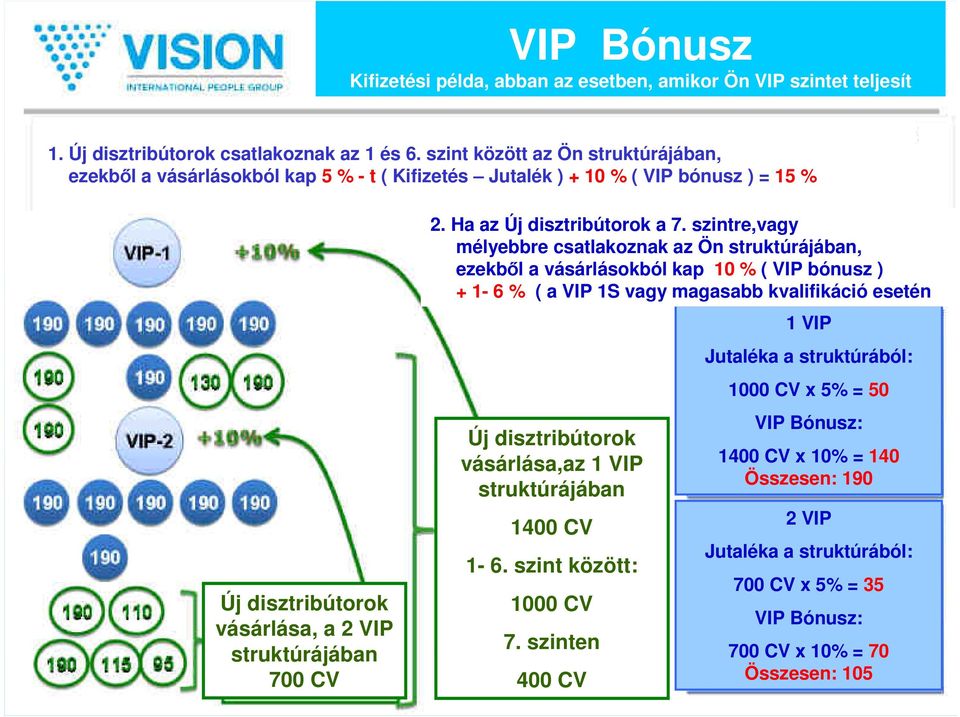 VISION
INTERNATIONAL PEOPLE GROUP

VIP Bónusz
Kifizetési példa, abban az esetben, amikor Ön VIP szintet teljesít

1. Új disztribútorok csatlakoznak az 1 és 6. szint között az Ön struktúrájában, ezekből a vásárlásokból kap 5 % - t ( Kifizetés – Jutalék ) + 10 % ( VIP bónusz ) = 15 %

2. Ha az Új disztribútorok a 7. szintre,vagy mélyebbre csatlakoznak az Ön struktúrájában, ezekből a vásárlásokból kap 10 % ( VIP bónusz ) + 1- 6 % ( a VIP 1S vagy magasabb kvalifikáció esetén

VIP-1
+10%
190 190 190 190 190
190 190 130 190
190
VIP-2
+10%
190 190 190 190 190
190
190 110
190 115 95

Új disztribútorok vásárlása, a 2 VIP struktúrájában 700 CV

Új disztribútorok vásárlása,az 1 VIP struktúrájában
1400 CV
1- 6. szint között:
1000 CV
7. szinten
400 CV

1 VIP
Jutaléka a struktúrából:
1000 CV x 5% = 50
VIP Bónusz:
1400 CV x 10% = 140
Összesen: 190

2 VIP
Jutaléka a struktúrából:
700 CV x 5% = 35
VIP Bónusz:
700 CV x 10% = 70
Összesen: 105